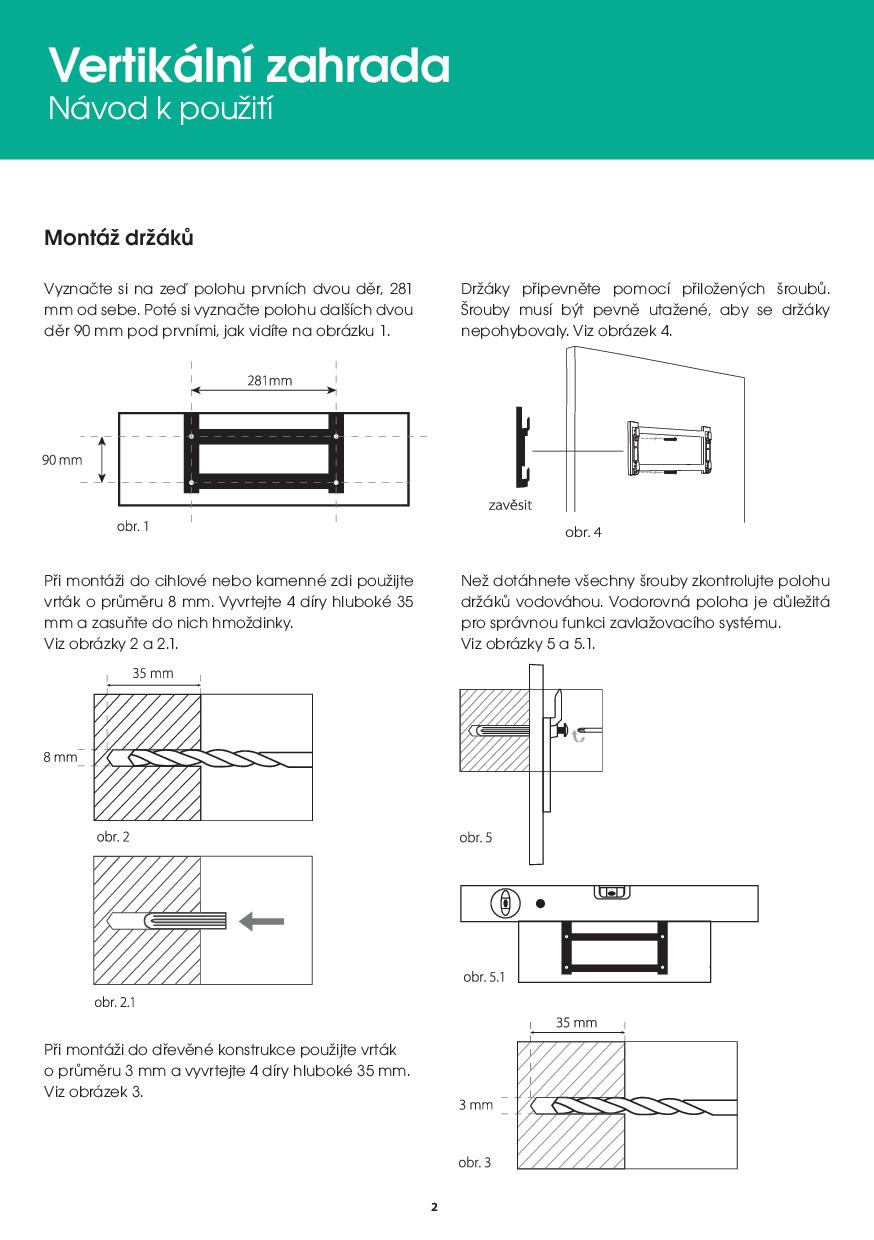 Vertikální zahrada
Návod k použití

Montáž držáků

Vyznačte si na zeď polohu prvních dvou děr, 281 mm od sebe. Poté si vyznačte polohu dalších dvou děr 90 mm pod prvními, jak vidíte na obrázku 1.

281mm

90 mm

obr. 1

Při montáži do cihlové nebo kamenné zdi použijte vrták o průměru 8 mm. Vyvrtejte 4 díry hluboké 35 mm a zasuňte do nich hmoždinky.
Viz obrázky 2 a 2.1.

35 mm

8 mm

obr. 2

obr. 2.1

Při montáži do dřevěné konstrukce použijte vrták o průměru 3 mm a vyvrtejte 4 díry hluboké 35 mm.
Viz obrázek 3.

Držáky připevněte pomocí přiložených šroubů. Šrouby musí být pevně utažené, aby se držáky nepohybovaly. Viz obrázek 4.

zavěsit

obr. 4

Než dotáhnete všechny šrouby zkontrolujte polohu držáků vodováhou. Vodorovná poloha je důležitá pro správnou funkci zavlažovacího systému.
Viz obrázky 5 a 5.1.

obr. 5

obr. 5.1

35 mm

3 mm

obr. 3

2